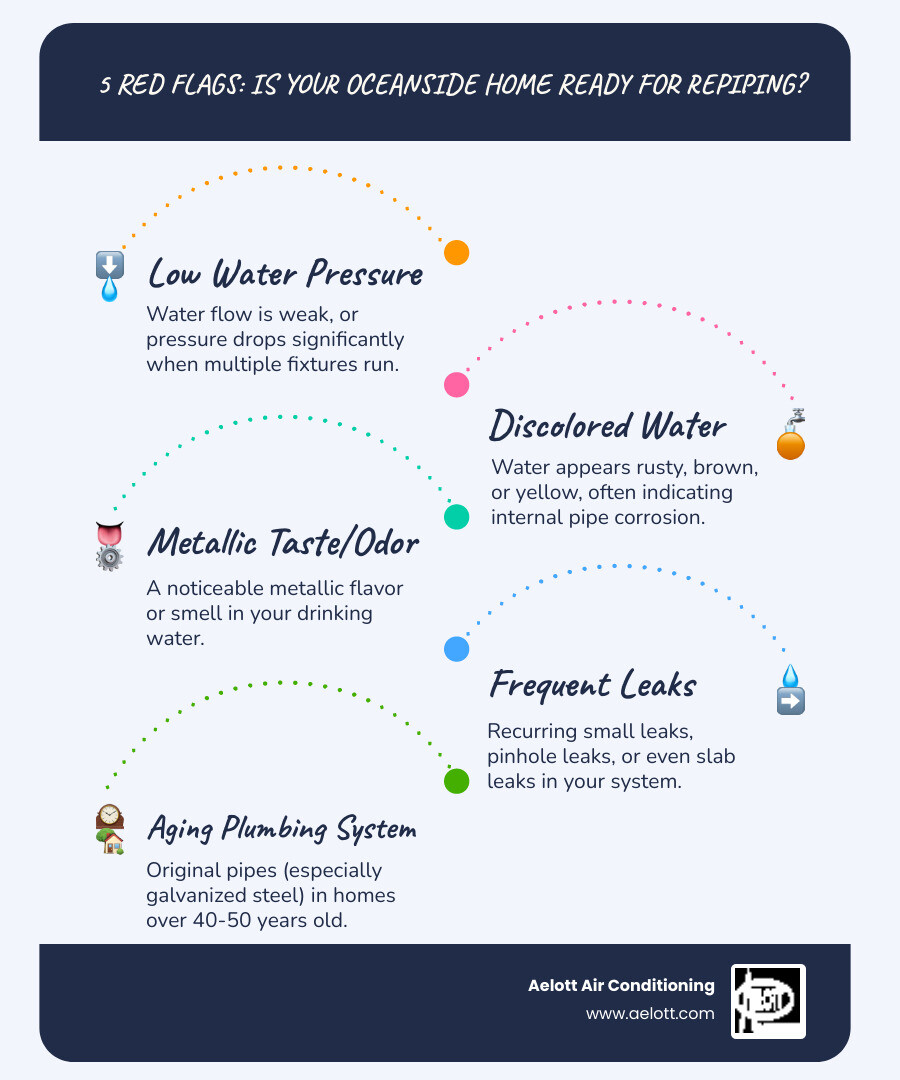 5 RED FLAGS: IS YOUR OCEANSIDE HOME READY FOR REPIPING?

Low Water Pressure
Water flow is weak, or pressure drops significantly when multiple fixtures run.

Discolored Water
Water appears rusty, brown, or yellow, often indicating internal pipe corrosion.

Metallic Taste/Odor
A noticeable metallic flavor or smell in your drinking water.

Frequent Leaks
Recurring small leaks, pinhole leaks, or even slab leaks in your system.

Aging Plumbing System
Original pipes (especially galvanized steel) in homes over 40-50 years old.

Aelott Air Conditioning
www.aelott.com